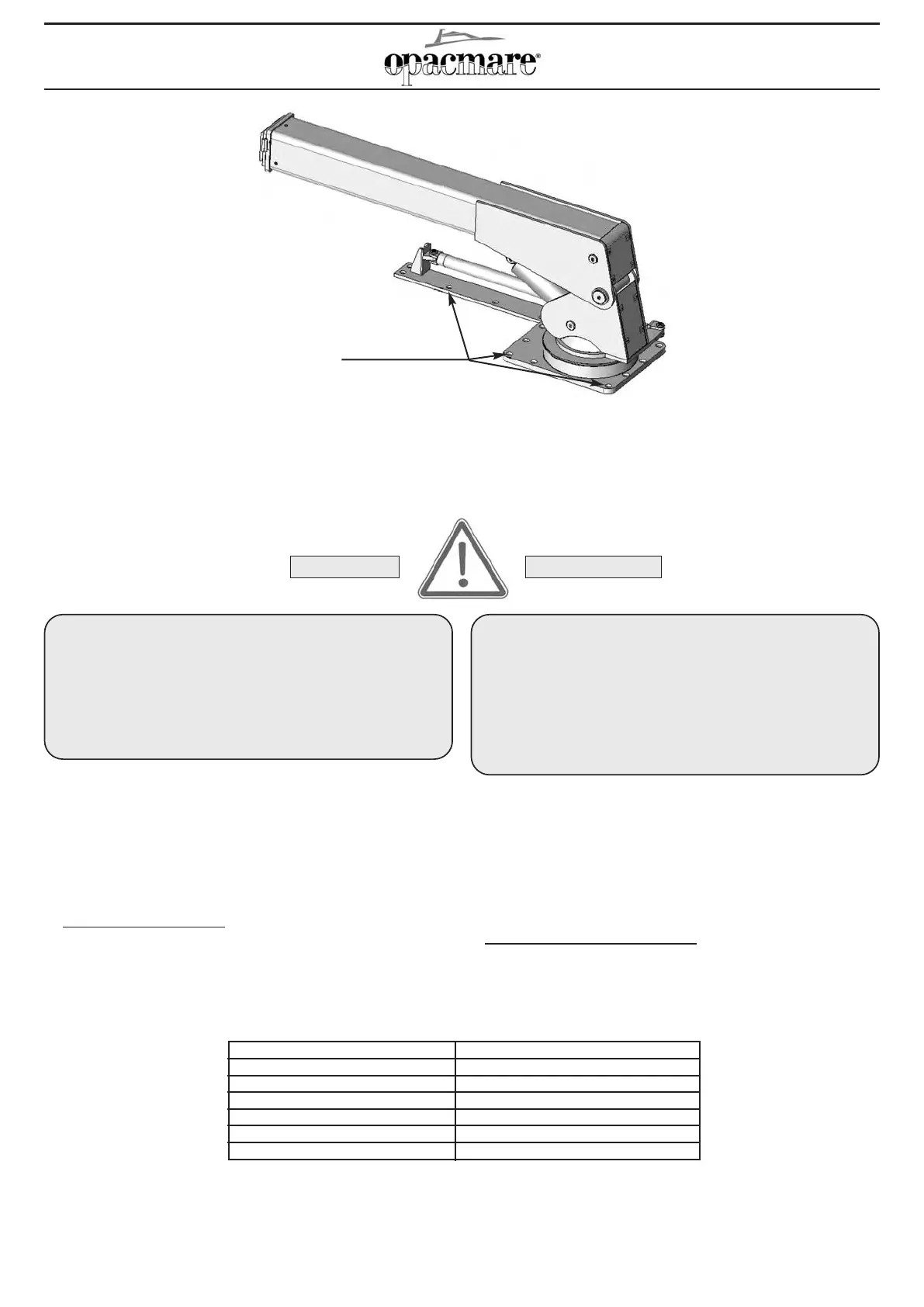 opacmare®